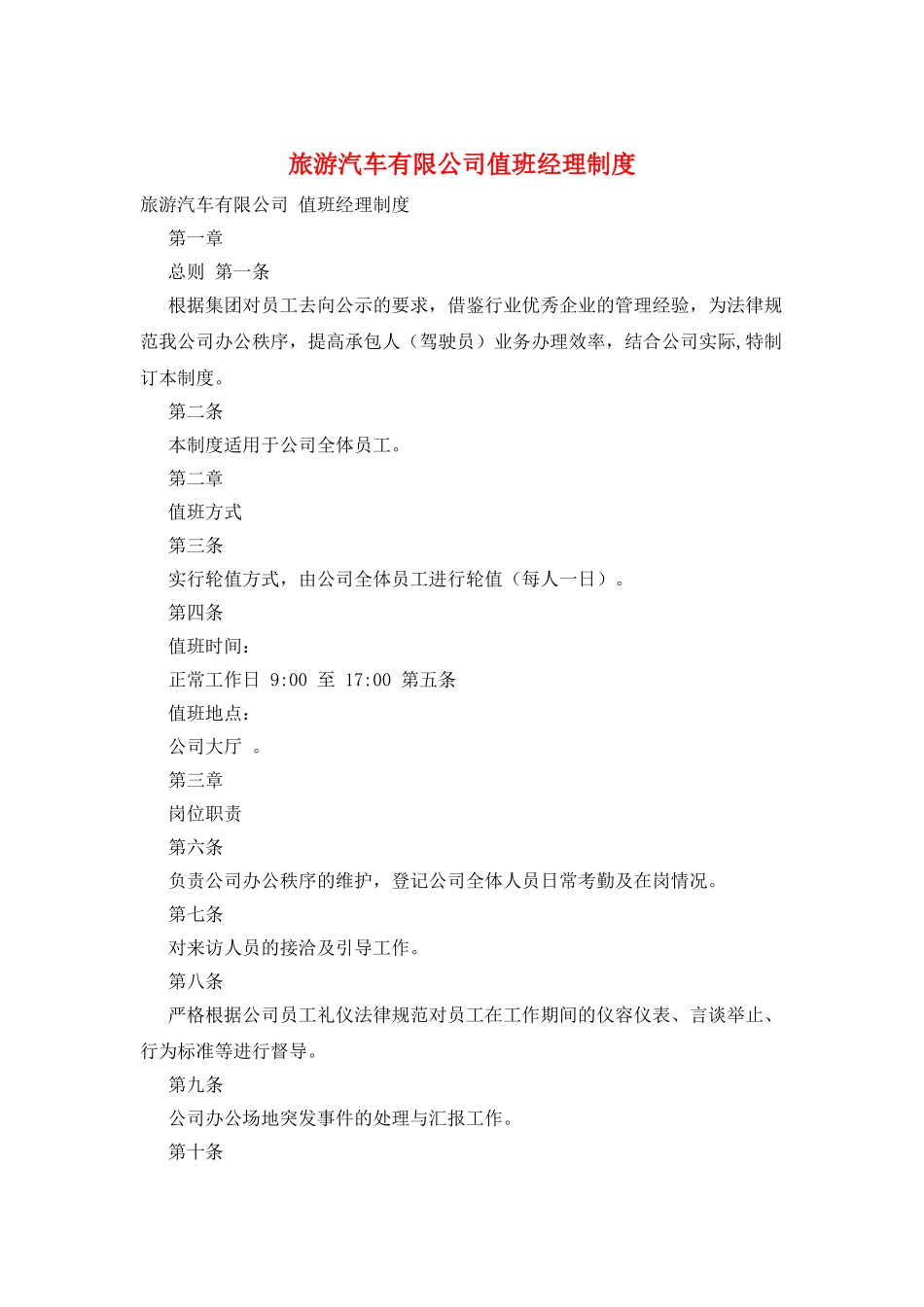 旅游汽车有限公司值班经理制度

旅游汽车有限公司 值班经理制度

第一章

总则 第一条

根据集团对员工去向公示的要求，借鉴行业优秀企业的管理经验，为法律规范我公司办公秩序，提高承包人（驾驶员）业务办理效率，结合公司实际,特制订本制度。

第二条

本制度适用于公司全体员工。

第二章

值班方式

第三条

实行轮值方式，由公司全体员工进行轮值（每人一日）。

第四条

值班时间：

正常工作日 9:00 至 17:00 第五条

值班地点：

公司大厅 。

第三章

岗位职责

第六条

负责公司办公秩序的维护，登记公司全体人员日常考勤及在岗情况。

第七条

对来访人员的接洽及引导工作。

第八条

严格根据公司员工礼仪法律规范对员工在工作期间的仪容仪表、言谈举止、行为标准等进行督导。

第九条

公司办公场地突发事件的处理与汇报工作。

第十条